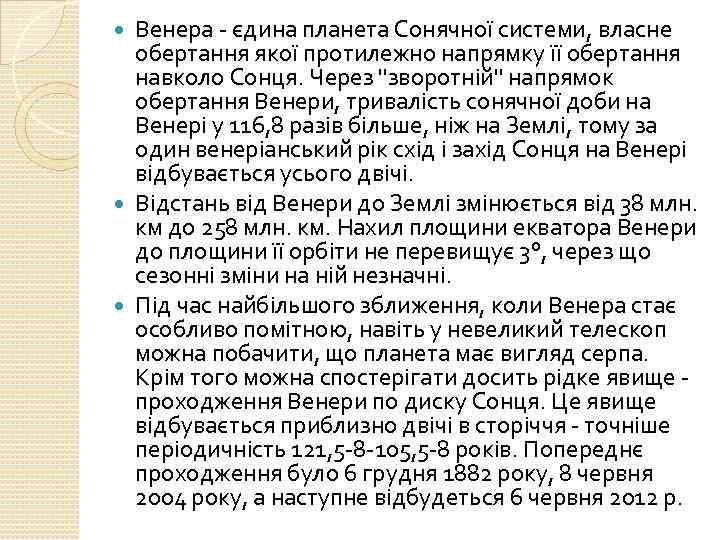 Венера - єдина планета Сонячної системи, власне обертання якої протилежно напрямку її обертання навколо Сонця. Через "зворотній" напрямок обертання Венери, тривалість сонячної доби на Венері у 116,8 разів більше, ніж на Землі, тому за один венеріанський рік схід і захід Сонця на Венері відбувається усього двічі.

Відстань від Венери до Землі змінюється від 38 млн. км до 258 млн. км. Нахил площини екватора Венери до площини її орбіти не перевищує 3°, через що сезонні зміни на ній незначні.

Під час найбільшого зближення, коли Венера стає особливо помітною, навіть у невеликий телескоп можна побачити, що планета має вигляд серпа. Крім того можна спостерігати досить рідке явище - проходження Венери по диску Сонця. Це явище відбувається приблизно двічі в сторіччя - точніше періодичність 121,5-8-105,5-8 років. Попереднє проходження було 6 грудня 1882 року, 8 червня 2004 року, а наступне відбудеться 6 червня 2012 р.